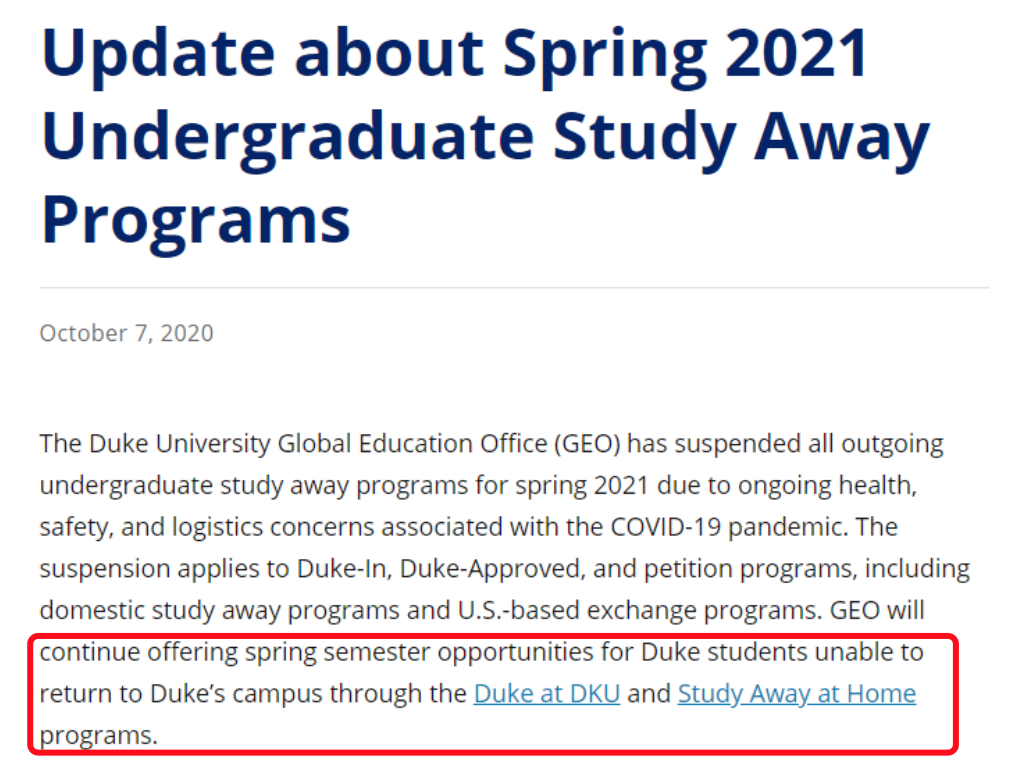 Update about Spring 2021 Undergraduate Study Away Programs

October 7, 2020

The Duke University Global Education Office (GEO) has suspended all outgoing undergraduate study away programs for spring 2021 due to ongoing health, safety, and logistics concerns associated with the COVID-19 pandemic. The suspension applies to Duke-In, Duke-Approved, and petition programs, including domestic study away programs and U.S.-based exchange programs. GEO will continue offering spring semester opportunities for Duke students unable to return to Duke's campus through the Duke at DKU and Study Away at Home programs.